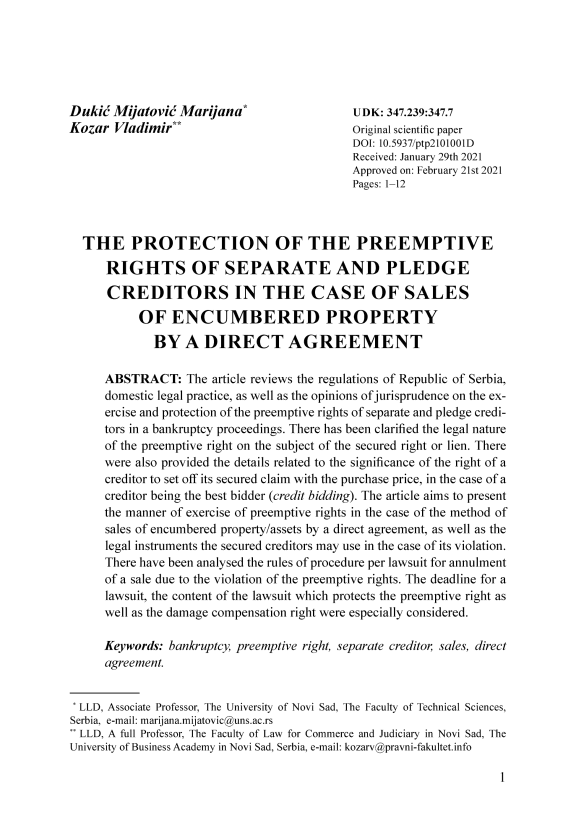 Dukić Mijatović Marijana*
Kozar Vladimir**

UDK: 347.239:347.7
Original scientific paper
DOI: 10.5937/ptp2101001D
Received: January 29th 2021
Approved on: February 21st 2021
Pages: 1–12

THE PROTECTION OF THE PREEMPTIVE RIGHTS OF SEPARATE AND PLEDGE CREDITORS IN THE CASE OF SALES OF ENCUMBERED PROPERTY BY A DIRECT AGREEMENT

ABSTRACT: The article reviews the regulations of Republic of Serbia, domestic legal practice, as well as the opinions of jurisprudence on the exercise and protection of the preemptive rights of separate and pledge creditors in a bankruptcy proceedings. There has been clarified the legal nature of the preemptive right on the subject of the secured right or lien. There were also provided the details related to the significance of the right of a creditor to set off its secured claim with the purchase price, in the case of a creditor being the best bidder (credit bidding). The article aims to present the manner of exercise of preemptive rights in the case of the method of sales of encumbered property/assets by a direct agreement, as well as the legal instruments the secured creditors may use in the case of its violation. There have been analysed the rules of procedure per lawsuit for annulment of a sale due to the violation of the preemptive rights. The deadline for a lawsuit, the content of the lawsuit which protects the preemptive right as well as the damage compensation right were especially considered.

Keywords: bankruptcy, preemptive right, separate creditor, sales, direct agreement.

* LLD, Associate Professor, The University of Novi Sad, The Faculty of Technical Sciences, Serbia, e-mail: marijana.mijatovic@uns.ac.rs
** LLD, A full Professor, The Faculty of Law for Commerce and Judiciary in Novi Sad, The University of Business Academy in Novi Sad, Serbia, e-mail: kozarv@pravni-fakultet.info

1